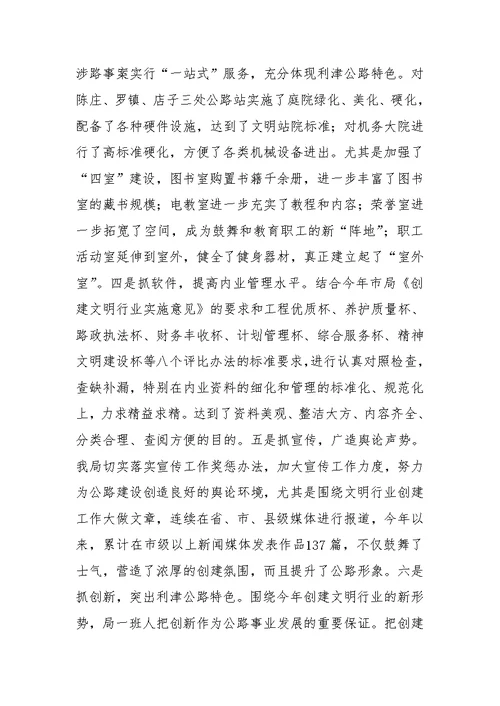 涉路事案实行“一站式”服务，充分体现利津公路特色。对陈庄、罗镇、店子三处公路站实施了庭院绿化、美化、硬化，配备了各种硬件设施，达到了文明站院标准；对机务大院进行了高标准硬化，方便了各类机械设备进出。尤其是加强了“四室”建设，图书室购置书籍千余册，进一步丰富了图书室的藏书规模；电教室进一步充实了教程和内容；荣誉室进一步拓宽了空间，成为鼓舞和教育职工的新“阵地”；职工活动室延伸到室外，健全了健身器材，真正建立起了“室外室”。四是抓软件，提高内业管理水平。结合今年市局《创建文明行业实施意见》的要求和工程优质杯、养护质量杯、路政执法杯、财务丰收杯、计划管理杯、综合服务杯、精神文明建设杯等八个评比办法的标准要求，进行认真对照检查，查缺补漏，特别在内业资料的细化和管理的标准化、规范化上，力求精益求精。达到了资料美观、整洁大方、内容齐全、分类合理、查阅方便的目的。五是抓宣传，广造舆论声势。我局切实落实宣传工作奖惩办法，加大宣传工作力度，努力为公路建设创造良好的舆论环境，尤其是围绕文明行业创建工作大做文章，连续在省、市、县级媒体进行报道，今年以来，累计在市级以上新闻媒体发表作品137篇，不仅鼓舞了士气，营造了浓厚的创建氛围，而且提升了公路形象。六是抓创新，突出利津公路特色。围绕今年创建文明行业的新形势，局一班人把创新作为公路事业发展的重要保证。把创建